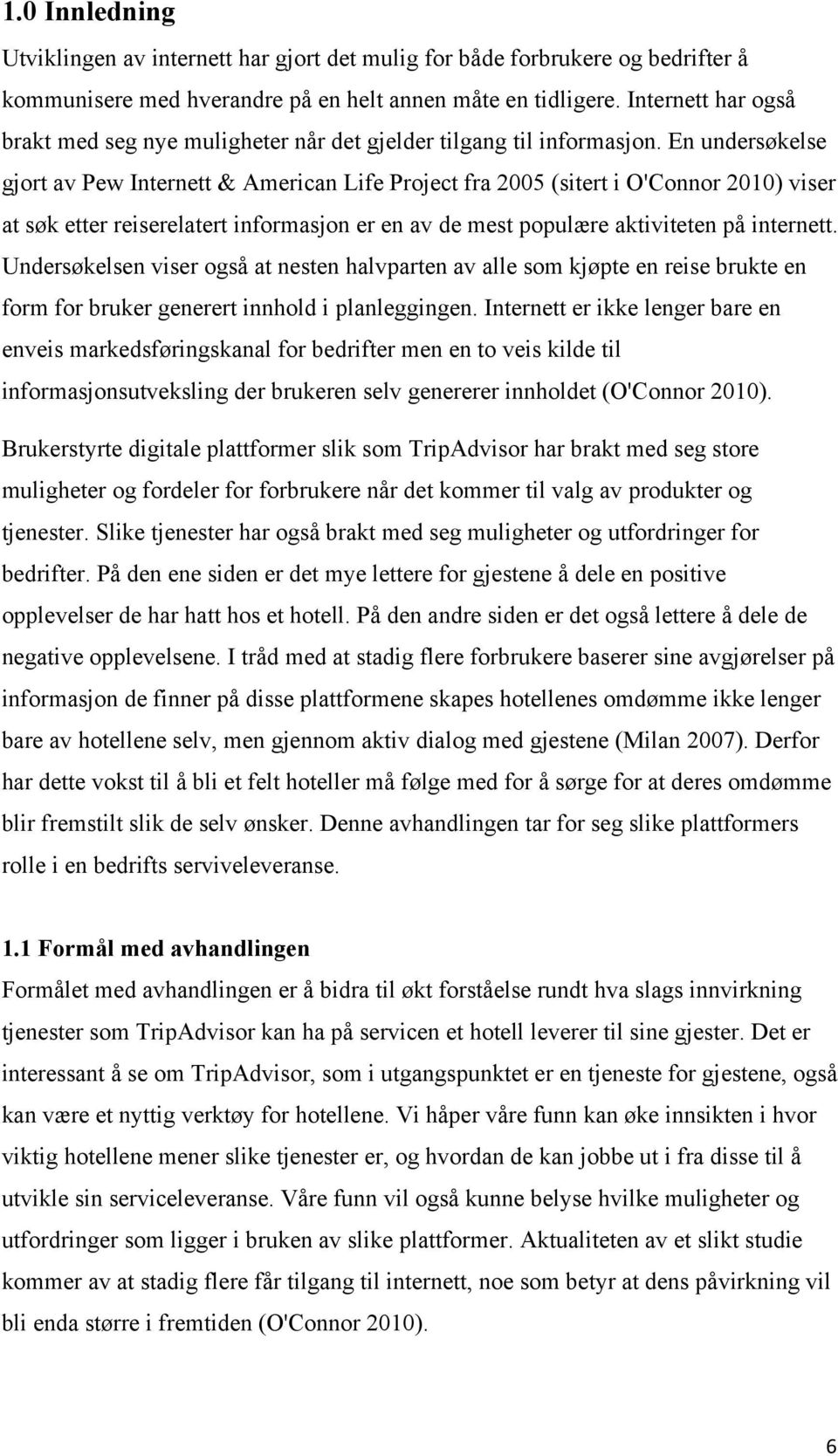 1.0 Innledning

Utviklingen av internett har gjort det mulig for både forbrukere og bedrifter å kommunisere med hverandre på en helt annen måte en tidligere. Internett har også brakt med seg nye muligheter når det gjelder tilgang til informasjon. En undersøkelse gjort av Pew Internett & American Life Project fra 2005 (sitert i O'Connor 2010) viser at søk etter reiserelatert informasjon er en av de mest populære aktiviteten på internett. Undersøkelsen viser også at nesten halvparten av alle som kjøpte en reise brukte en form for bruker generert innhold i planleggingen. Internett er ikke lenger bare en enveis markedsføringskanal for bedrifter men en to veis kilde til informasjonsutveksling der brukeren selv genererer innholdet (O'Connor 2010).

Brukerstyrte digitale plattformer slik som TripAdvisor har brakt med seg store muligheter og fordeler for forbrukere når det kommer til valg av produkter og tjenester. Slike tjenester har også brakt med seg muligheter og utfordringer for bedrifter. På den ene siden er det mye lettere for gjestene å dele en positive opplevelser de har hatt hos et hotell. På den andre siden er det også lettere å dele de negative opplevelsene. I tråd med at stadig flere forbrukere baserer sine avgjørelser på informasjon de finner på disse plattformene skapes hotellenes omdømme ikke lenger bare av hotellene selv, men gjennom aktiv dialog med gjestene (Milan 2007). Derfor har dette vokst til å bli et felt hoteller må følge med for å sørge for at deres omdømme blir fremstilt slik de selv ønsker. Denne avhandlingen tar for seg slike plattformers rolle i en bedrifts serviveleveranse.

1.1 Formål med avhandlingen

Formålet med avhandlingen er å bidra til økt forståelse rundt hva slags innvirkning tjenester som TripAdvisor kan ha på servicen et hotell leverer til sine gjester. Det er interessant å se om TripAdvisor, som i utgangspunktet er en tjeneste for gjestene, også kan være et nyttig verktøy for hotellene. Vi håper våre funn kan øke innsikten i hvor viktig hotellene mener slike tjenester er, og hvordan de kan jobbe ut i fra disse til å utvikle sin serviceleveranse. Våre funn vil også kunne belyse hvilke muligheter og utfordringer som ligger i bruken av slike plattformer. Aktualiteten av et slikt studie kommer av at stadig flere får tilgang til internett, noe som betyr at dens påvirkning vil bli enda større i fremtiden (O'Connor 2010).

6